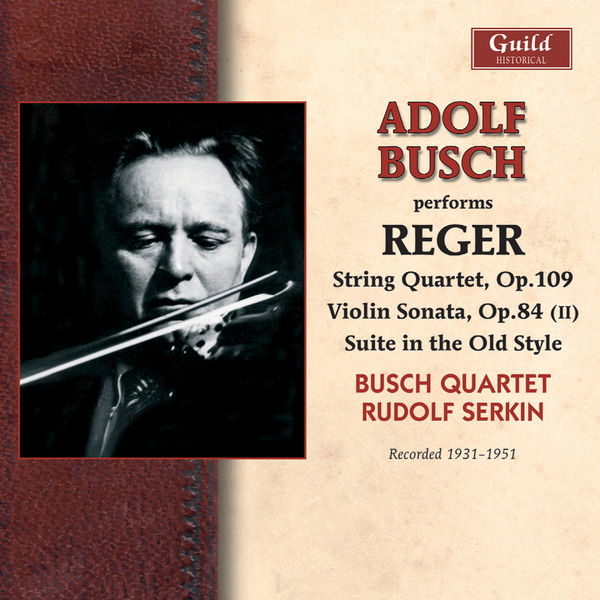 Guild
HISTORICAL

ADOLF
BUSCH

performs

REGER

String Quartet, Op.109
Violin Sonata, Op.84 (II)
Suite in the Old Style

BUSCH QUARTET
RUDOLF SERKIN

Recorded 1931–1951